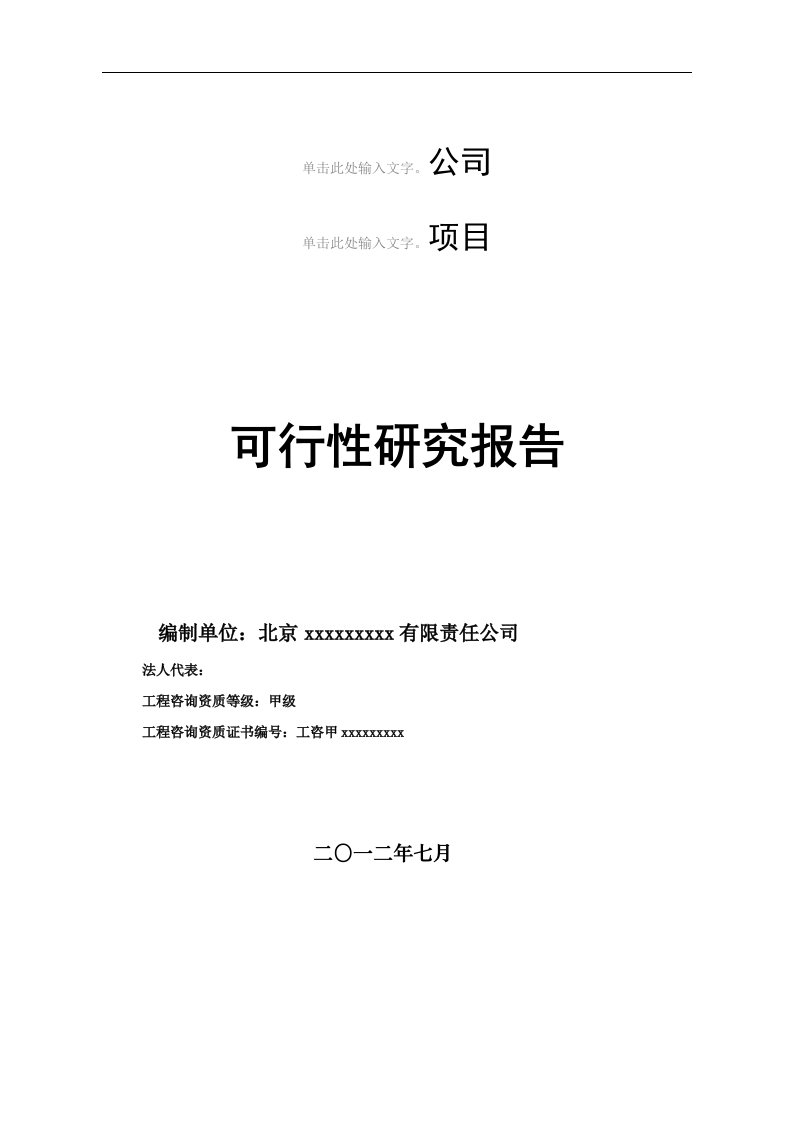 单击此处输入文字。公司

单击此处输入文字。项目

可行性研究报告

编制单位：北京 xxxxxxxxx 有限责任公司

法人代表：

工程咨询资质等级：甲级

工程咨询资质证书编号：工咨甲 xxxxxxxxx

二〇一二年七月